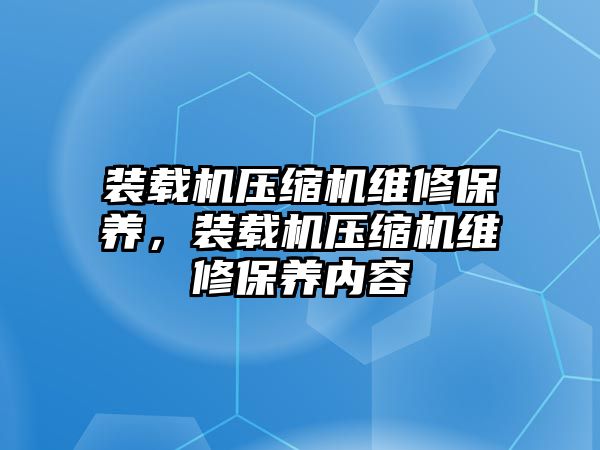 装载机压缩机维修保养，装载机压缩机维修保养内容